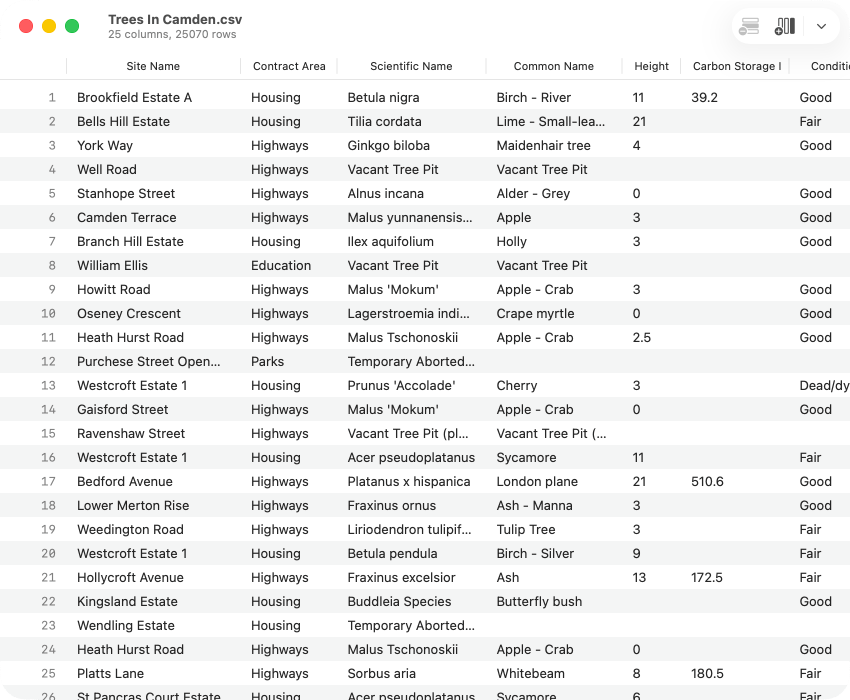 Trees In Camden.csv
25 columns, 25070 rows

| | Site Name | Contract Area | Scientific Name | Common Name | Height | Carbon Storage I | Conditi |
|---|---|---|---|---|---|---|---|
| 1 | Brookfield Estate A | Housing | Betula nigra | Birch - River | 11 | 39.2 | Good |
| 2 | Bells Hill Estate | Housing | Tilia cordata | Lime - Small-lea... | 21 | | Fair |
| 3 | York Way | Highways | Ginkgo biloba | Maidenhair tree | 4 | | Good |
| 4 | Well Road | Highways | Vacant Tree Pit | Vacant Tree Pit | | | |
| 5 | Stanhope Street | Highways | Alnus incana | Alder - Grey | 0 | | Good |
| 6 | Camden Terrace | Highways | Malus yunnanensis... | Apple | 3 | | Good |
| 7 | Branch Hill Estate | Housing | Ilex aquifolium | Holly | 3 | | Good |
| 8 | William Ellis | Education | Vacant Tree Pit | Vacant Tree Pit | | | |
| 9 | Howitt Road | Highways | Malus 'Mokum' | Apple - Crab | 3 | | Good |
| 10 | Oseney Crescent | Highways | Lagerstroemia indi... | Crape myrtle | 0 | | Good |
| 11 | Heath Hurst Road | Highways | Malus Tschonoskii | Apple - Crab | 2.5 | | Good |
| 12 | Purchese Street Open... | Parks | Temporary Aborted... | | | | |
| 13 | Westcroft Estate 1 | Housing | Prunus 'Accolade' | Cherry | 3 | | Dead/dy |
| 14 | Gaisford Street | Highways | Malus 'Mokum' | Apple - Crab | 0 | | Good |
| 15 | Ravenshaw Street | Highways | Vacant Tree Pit (pl... | Vacant Tree Pit (... | | | |
| 16 | Westcroft Estate 1 | Housing | Acer pseudoplatanus | Sycamore | 11 | | Fair |
| 17 | Bedford Avenue | Highways | Platanus x hispanica | London plane | 21 | 510.6 | Good |
| 18 | Lower Merton Rise | Highways | Fraxinus ornus | Ash - Manna | 3 | | Good |
| 19 | Weedington Road | Highways | Liriodendron tulipif... | Tulip Tree | 3 | | Fair |
| 20 | Westcroft Estate 1 | Housing | Betula pendula | Birch - Silver | 9 | | Fair |
| 21 | Hollycroft Avenue | Highways | Fraxinus excelsior | Ash | 13 | 172.5 | Fair |
| 22 | Kingsland Estate | Housing | Buddleia Species | Butterfly bush | | | Good |
| 23 | Wendling Estate | Housing | Temporary Aborted... | | | | |
| 24 | Heath Hurst Road | Highways | Malus Tschonoskii | Apple - Crab | 0 | | Good |
| 25 | Platts Lane | Highways | Sorbus aria | Whitebeam | 8 | 180.5 | Fair |
| 26 | St Pancras Court Estate | Housing | Acer pseudoplatanus | Sycamore | 6 | | Fair |